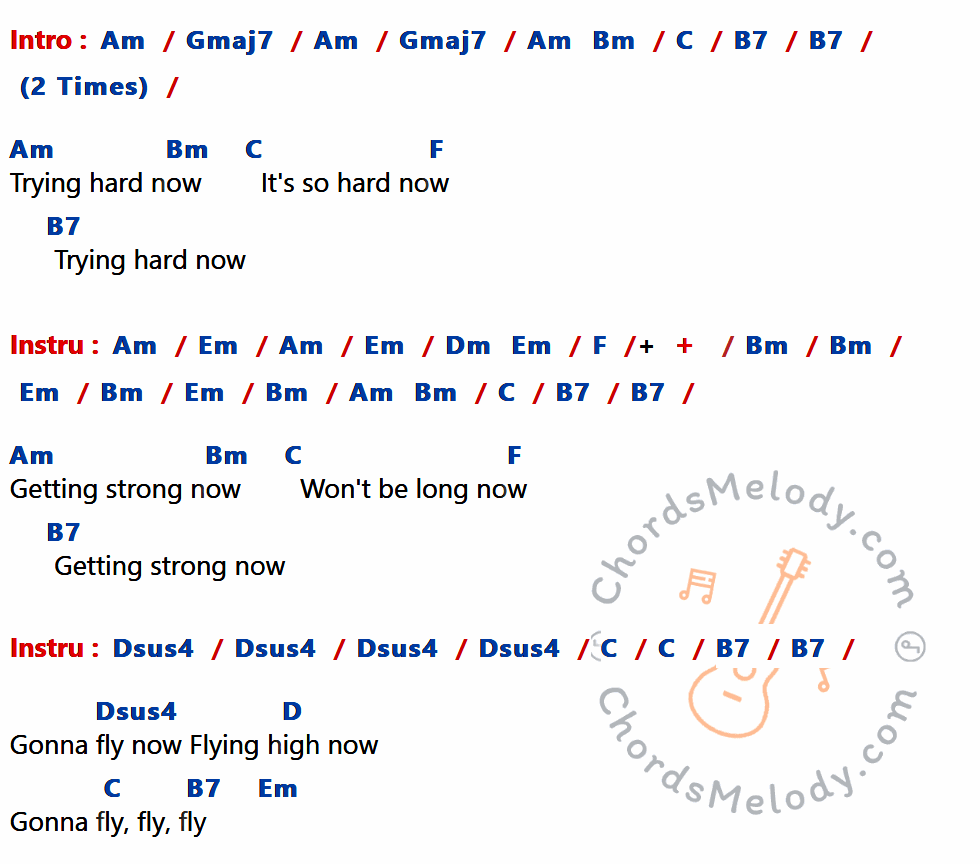 Intro : Am / Gmaj7 / Am / Gmaj7 / Am Bm / C / B7 / B7 /
(2 Times) /

Am Bm C F
Trying hard now It's so hard now
B7
Trying hard now

Instru : Am / Em / Am / Em / Dm Em / F /+ + / Bm / Bm /
Em / Bm / Em / Bm / Am Bm / C / B7 / B7 /

Am Bm C F
Getting strong now Won't be long now
B7
Getting strong now

Instru : Dsus4 / Dsus4 / Dsus4 / Dsus4 / C / C / B7 / B7 /

Dsus4 D
Gonna fly now Flying high now
C B7 Em
Gonna fly, fly, fly

ChordsMelody.com
ChordsMelody.com